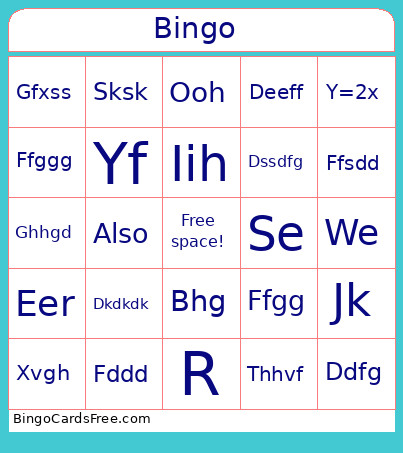 Bingo

| Gfxss | Sksk | Ooh | Deeff | Y=2x |
|---|---|---|---|---|
| Ffggg | Yf | Iih | Dssdfg | Ffsdd |
| Ghhgd | Also | Free space! | Se | We |
| Eer | Dkdkdk | Bhg | Ffgg | Jk |
| Xvgh | Fddd | R | Thhvf | Ddfg |

BingoCardsFree.com